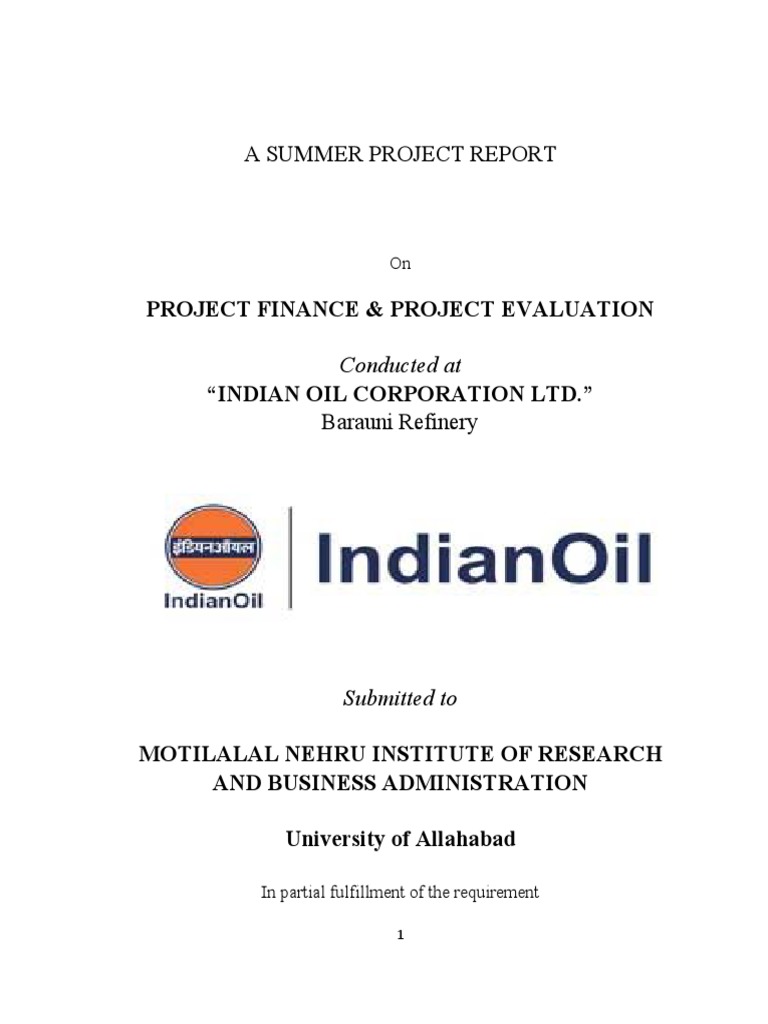 A SUMMER PROJECT REPORT

On

PROJECT FINANCE & PROJECT EVALUATION

Conducted at
“INDIAN OIL CORPORATION LTD.”
Barauni Refinery

इंडियनऑयल

IndianOil

IndianOil

Submitted to

MOTILALAL NEHRU INSTITUTE OF RESEARCH AND BUSINESS ADMINISTRATION

University of Allahabad

In partial fulfillment of the requirement

1